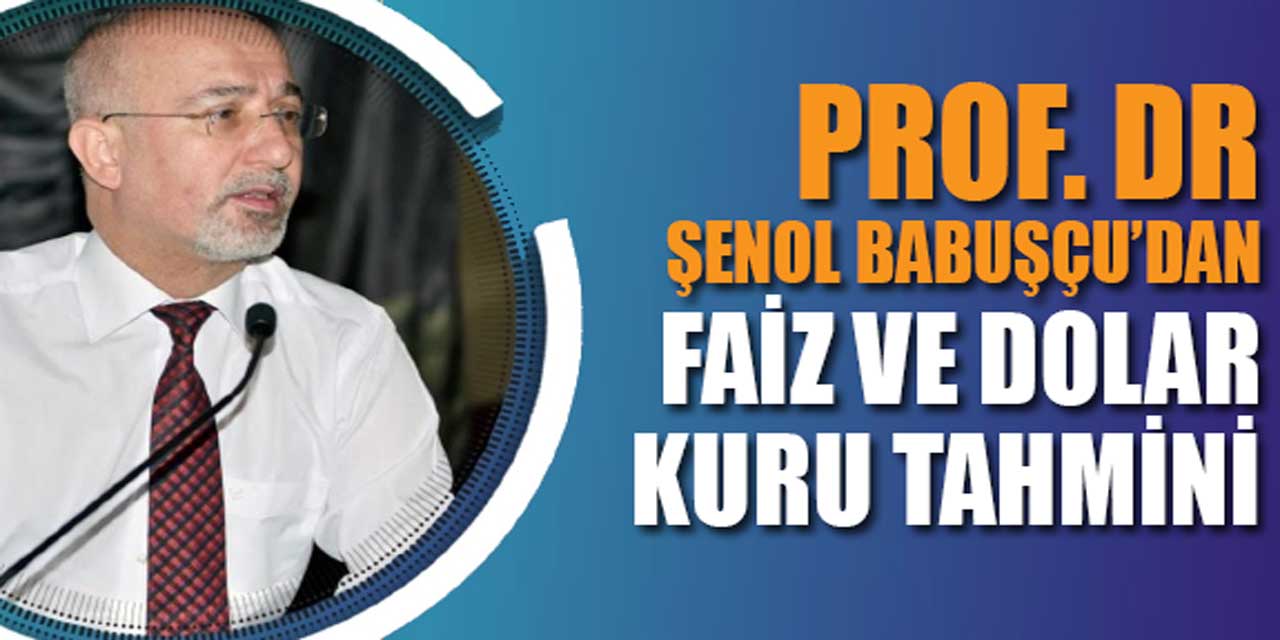 PROF. DR
ŞENOL BABUŞÇU'DAN
FAİZ VE DOLAR
KURU TAHMİNİ